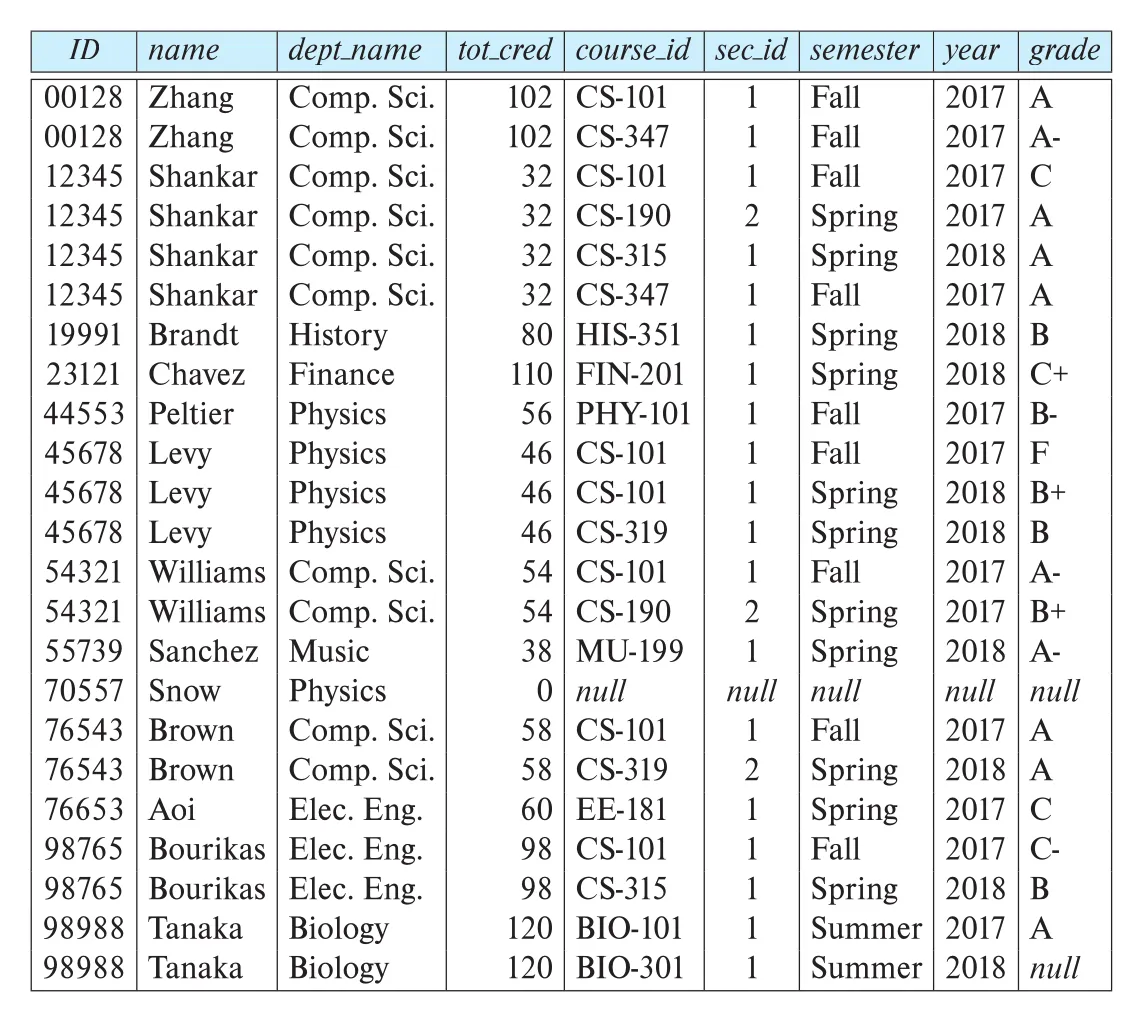 | ID | name | dept_name | tot_cred | course_id | sec_id | semester | year | grade |
|---|---|---|---|---|---|---|---|---|
| 00128 | Zhang | Comp. Sci. | 102 | CS-101 | 1 | Fall | 2017 | A |
| 00128 | Zhang | Comp. Sci. | 102 | CS-347 | 1 | Fall | 2017 | A- |
| 12345 | Shankar | Comp. Sci. | 32 | CS-101 | 1 | Fall | 2017 | C |
| 12345 | Shankar | Comp. Sci. | 32 | CS-190 | 2 | Spring | 2017 | A |
| 12345 | Shankar | Comp. Sci. | 32 | CS-315 | 1 | Spring | 2018 | A |
| 12345 | Shankar | Comp. Sci. | 32 | CS-347 | 1 | Fall | 2017 | A |
| 19991 | Brandt | History | 80 | HIS-351 | 1 | Spring | 2018 | B |
| 23121 | Chavez | Finance | 110 | FIN-201 | 1 | Spring | 2018 | C+ |
| 44553 | Peltier | Physics | 56 | PHY-101 | 1 | Fall | 2017 | B- |
| 45678 | Levy | Physics | 46 | CS-101 | 1 | Fall | 2017 | F |
| 45678 | Levy | Physics | 46 | CS-101 | 1 | Spring | 2018 | B+ |
| 45678 | Levy | Physics | 46 | CS-319 | 1 | Spring | 2018 | B |
| 54321 | Williams | Comp. Sci. | 54 | CS-101 | 1 | Fall | 2017 | A- |
| 54321 | Williams | Comp. Sci. | 54 | CS-190 | 2 | Spring | 2017 | B+ |
| 55739 | Sanchez | Music | 38 | MU-199 | 1 | Spring | 2018 | A- |
| 70557 | Snow | Physics | 0 | null | null | null | null | null |
| 76543 | Brown | Comp. Sci. | 58 | CS-101 | 1 | Fall | 2017 | A |
| 76543 | Brown | Comp. Sci. | 58 | CS-319 | 2 | Spring | 2018 | A |
| 76653 | Aoi | Elec. Eng. | 60 | EE-181 | 1 | Spring | 2017 | C |
| 98765 | Bourikas | Elec. Eng. | 98 | CS-101 | 1 | Fall | 2017 | C- |
| 98765 | Bourikas | Elec. Eng. | 98 | CS-315 | 1 | Spring | 2018 | B |
| 98988 | Tanaka | Biology | 120 | BIO-101 | 1 | Summer | 2017 | A |
| 98988 | Tanaka | Biology | 120 | BIO-301 | 1 | Summer | 2018 | null |